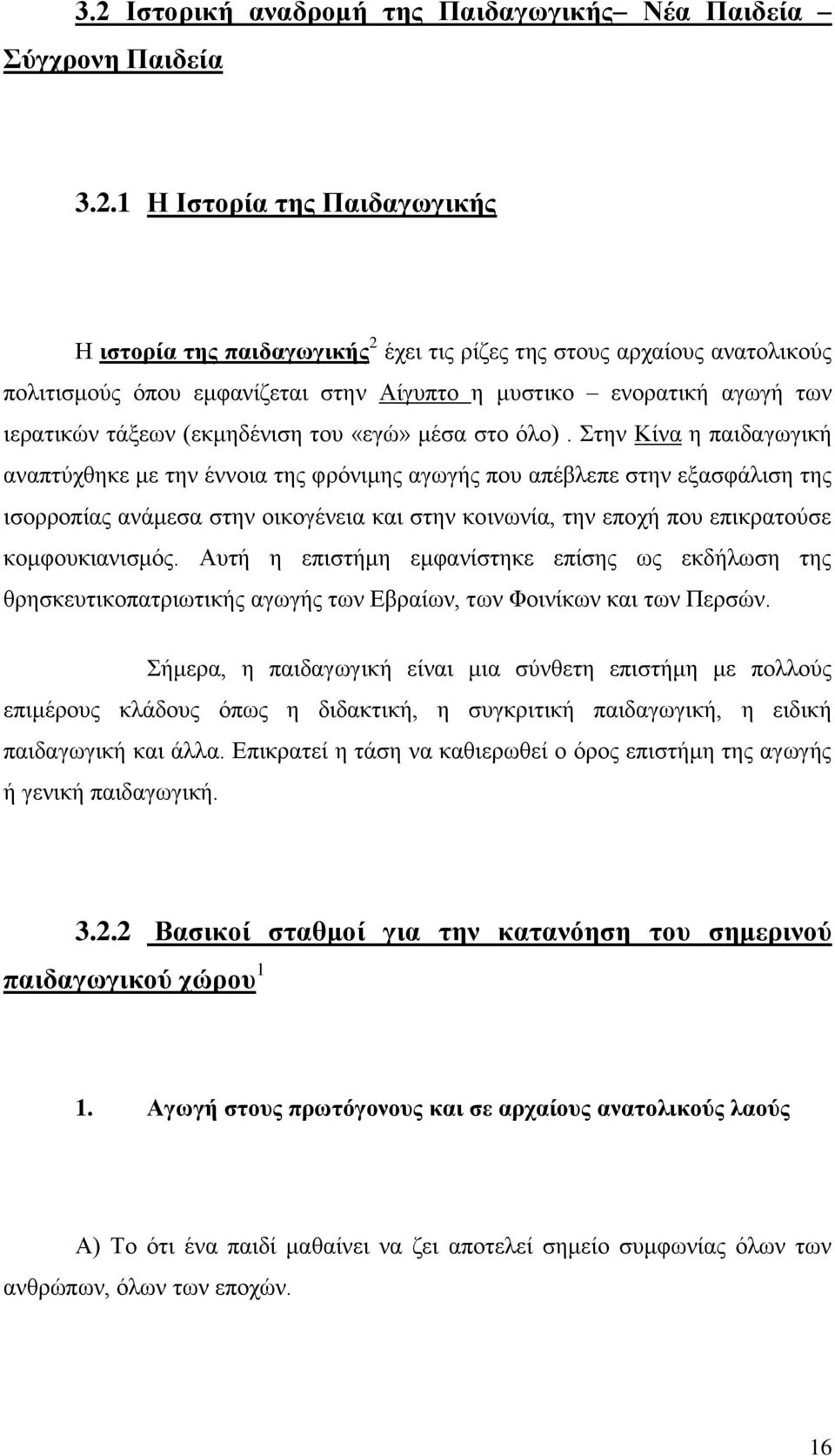 3.2 Ιστορική αναδρομή της Παιδαγωγικής– Νέα Παιδεία – Σύγχρονη Παιδεία

3.2.1 Η Ιστορία της Παιδαγωγικής

Η ιστορία της παιδαγωγικής$^2$ έχει τις ρίζες της στους αρχαίους ανατολικούς πολιτισμούς όπου εμφανίζεται στην Αίγυπτο η μυστικο – ενορατική αγωγή των ιερατικών τάξεων (εκμηδένιση του «εγώ» μέσα στο όλο). Στην Κίνα η παιδαγωγική αναπτύχθηκε με την έννοια της φρόνιμης αγωγής που απέβλεπε στην εξασφάλιση της ισορροπίας ανάμεσα στην οικογένεια και στην κοινωνία, την εποχή που επικρατούσε κομφουκιανισμός. Αυτή η επιστήμη εμφανίστηκε επίσης ως εκδήλωση της θρησκευτικοπατριωτικής αγωγής των Εβραίων, των Φοινίκων και των Περσών.

Σήμερα, η παιδαγωγική είναι μια σύνθετη επιστήμη με πολλούς επιμέρους κλάδους όπως η διδακτική, η συγκριτική παιδαγωγική, η ειδική παιδαγωγική και άλλα. Επικρατεί η τάση να καθιερωθεί ο όρος επιστήμη της αγωγής ή γενική παιδαγωγική.

3.2.2 Βασικοί σταθμοί για την κατανόηση του σημερινού παιδαγωγικού χώρου$^1$

1. Αγωγή στους πρωτόγονους και σε αρχαίους ανατολικούς λαούς

Α) Το ότι ένα παιδί μαθαίνει να ζει αποτελεί σημείο συμφωνίας όλων των ανθρώπων, όλων των εποχών.

16